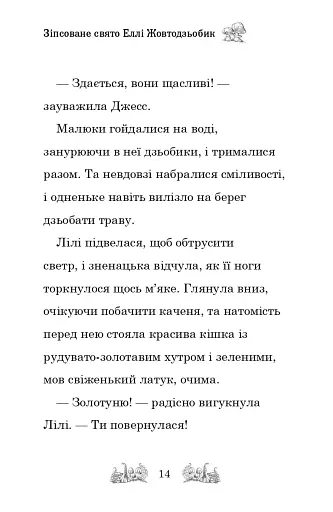 Зіпсоване свято Еллі Жовтодзьобик

— Здається, вони щасливі! — зауважила Джесс.

Малюки гойдалися на воді, занурюючи в неї дзьобики, і трималися разом. Та невдовзі набралися сміливості, і одненьке навіть вилізло на берег дзьобати траву.

Лілі підвелася, щоб обтрусити светр, і зненацька відчула, як її ноги торкнулося щось м'яке. Глянула вниз, очікуючи побачити каченя, та натомість перед нею стояла красива кішка із рудувато-золотавим хутром і зеленими, мов свіженький латук, очима.

— Золотуню! — радісно вигукнула Лілі. — Ти повернулася!

14